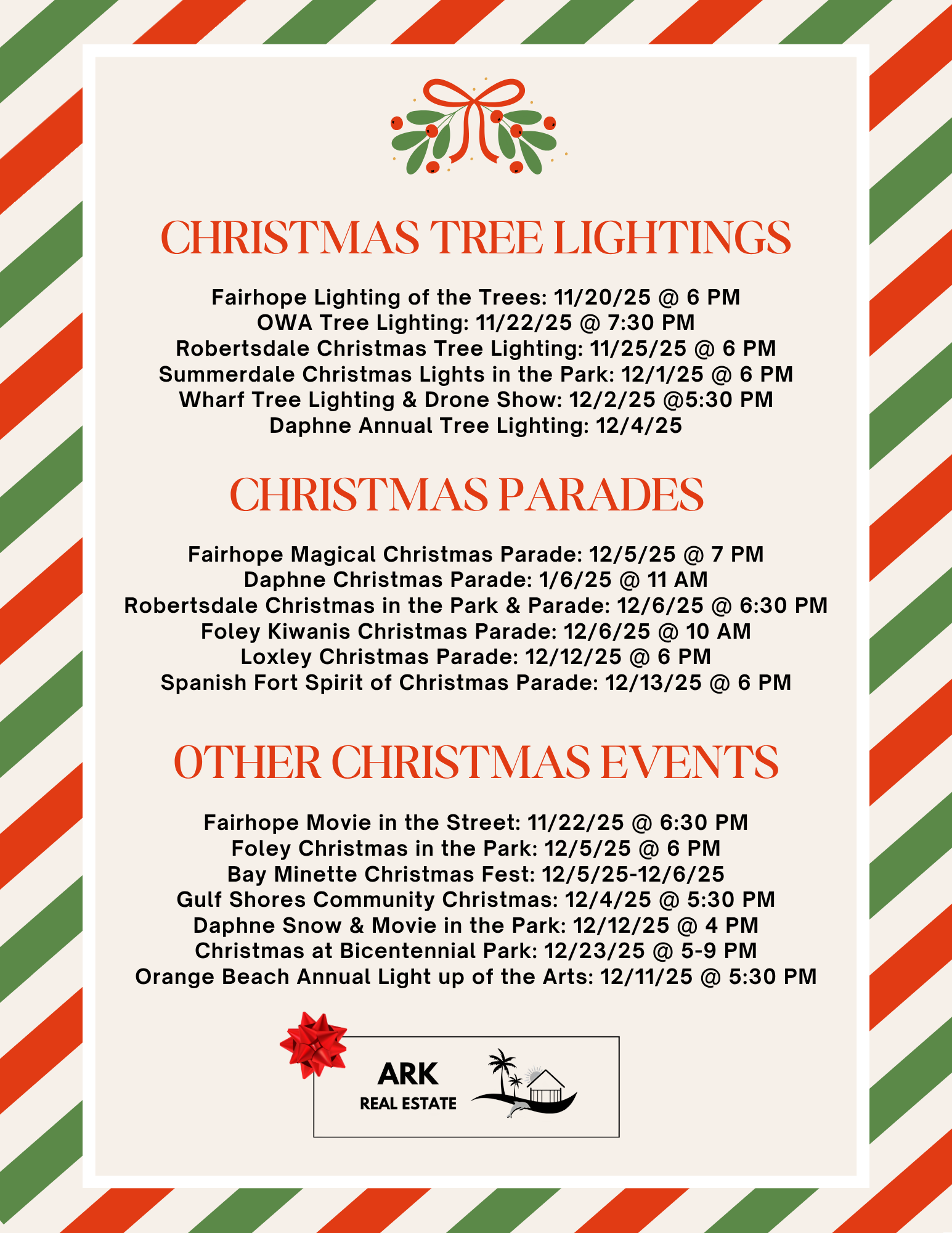 CHRISTMAS TREE LIGHTINGS

Fairhope Lighting of the Trees: 11/20/25 @ 6 PM
OWA Tree Lighting: 11/22/25 @ 7:30 PM
Robertsdale Christmas Tree Lighting: 11/25/25 @ 6 PM
Summerdale Christmas Lights in the Park: 12/1/25 @ 6 PM
Wharf Tree Lighting & Drone Show: 12/2/25 @5:30 PM
Daphne Annual Tree Lighting: 12/4/25

CHRISTMAS PARADES

Fairhope Magical Christmas Parade: 12/5/25 @ 7 PM
Daphne Christmas Parade: 1/6/25 @ 11 AM
Robertsdale Christmas in the Park & Parade: 12/6/25 @ 6:30 PM
Foley Kiwanis Christmas Parade: 12/6/25 @ 10 AM
Loxley Christmas Parade: 12/12/25 @ 6 PM
Spanish Fort Spirit of Christmas Parade: 12/13/25 @ 6 PM

OTHER CHRISTMAS EVENTS

Fairhope Movie in the Street: 11/22/25 @ 6:30 PM
Foley Christmas in the Park: 12/5/25 @ 6 PM
Bay Minette Christmas Fest: 12/5/25-12/6/25
Gulf Shores Community Christmas: 12/4/25 @ 5:30 PM
Daphne Snow & Movie in the Park: 12/12/25 @ 4 PM
Christmas at Bicentennial Park: 12/23/25 @ 5-9 PM
Orange Beach Annual Light up of the Arts: 12/11/25 @ 5:30 PM

ARK
REAL ESTATE